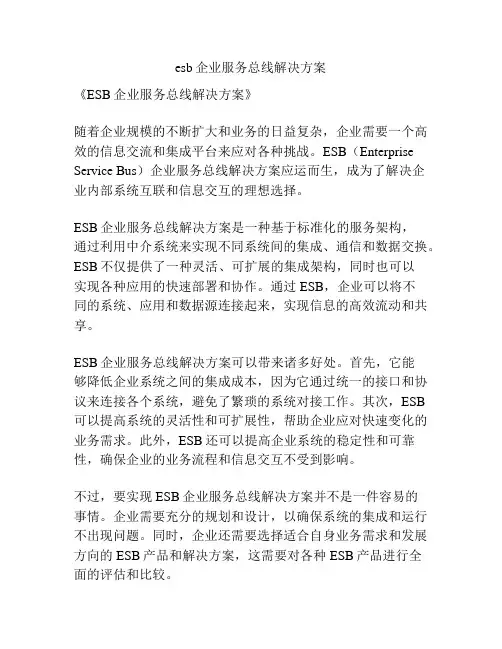 esb 企业服务总线解决方案

《ESB 企业服务总线解决方案》

随着企业规模的不断扩大和业务的日益复杂，企业需要一个高效的信息交流和集成平台来应对各种挑战。ESB（Enterprise Service Bus）企业服务总线解决方案应运而生，成为了解决企业内部系统互联和信息交互的理想选择。

ESB 企业服务总线解决方案是一种基于标准化的服务架构，通过利用中介系统来实现不同系统间的集成、通信和数据交换。ESB 不仅提供了一种灵活、可扩展的集成架构，同时也可以实现各种应用的快速部署和协作。通过 ESB，企业可以将不同的系统、应用和数据源连接起来，实现信息的高效流动和共享。

ESB 企业服务总线解决方案可以带来诸多好处。首先，它能够降低企业系统之间的集成成本，因为它通过统一的接口和协议来连接各个系统，避免了繁琐的系统对接工作。其次，ESB 可以提高系统的灵活性和可扩展性，帮助企业应对快速变化的业务需求。此外，ESB 还可以提高企业系统的稳定性和可靠性，确保企业的业务流程和信息交互不受到影响。

不过，要实现 ESB 企业服务总线解决方案并不是一件容易的事情。企业需要充分的规划和设计，以确保系统的集成和运行不出现问题。同时，企业还需要选择适合自身业务需求和发展方向的 ESB 产品和解决方案，这需要对各种 ESB 产品进行全面的评估和比较。